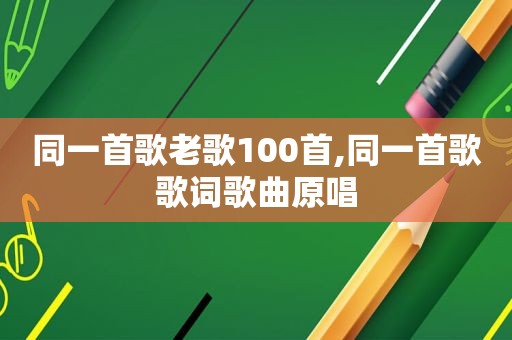 同一首歌老歌100首,同一首歌歌词歌曲原唱